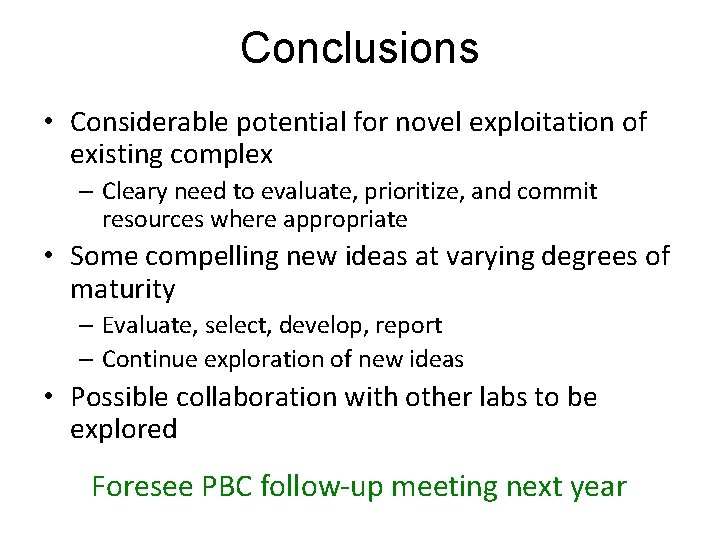 Conclusions

• Considerable potential for novel exploitation of existing complex
  – Cleary need to evaluate, prioritize, and commit resources where appropriate
• Some compelling new ideas at varying degrees of maturity
  – Evaluate, select, develop, report
  – Continue exploration of new ideas
• Possible collaboration with other labs to be explored

Foresee PBC follow-up meeting next year